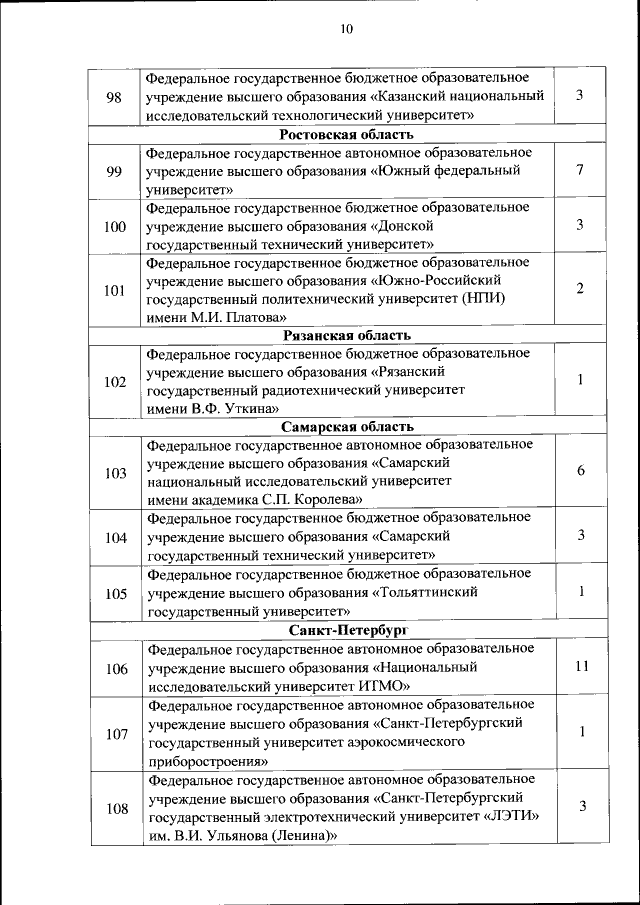 10

| | | |
|---|---|---|
| 98 | Федеральное государственное бюджетное образовательное учреждение высшего образования «Казанский национальный исследовательский технологический университет» | 3 |
| | **Ростовская область** | |
| 99 | Федеральное государственное автономное образовательное учреждение высшего образования «Южный федеральный университет» | 7 |
| 100 | Федеральное государственное бюджетное образовательное учреждение высшего образования «Донской государственный технический университет» | 3 |
| 101 | Федеральное государственное бюджетное образовательное учреждение высшего образования «Южно-Российский государственный политехнический университет (НПИ) имени М.И. Платова» | 2 |
| | **Рязанская область** | |
| 102 | Федеральное государственное бюджетное образовательное учреждение высшего образования «Рязанский государственный радиотехнический университет имени В.Ф. Уткина» | 1 |
| | **Самарская область** | |
| 103 | Федеральное государственное автономное образовательное учреждение высшего образования «Самарский национальный исследовательский университет имени академика С.П. Королева» | 6 |
| 104 | Федеральное государственное бюджетное образовательное учреждение высшего образования «Самарский государственный технический университет» | 3 |
| 105 | Федеральное государственное бюджетное образовательное учреждение высшего образования «Тольяттинский государственный университет» | 1 |
| | **Санкт-Петербург** | |
| 106 | Федеральное государственное автономное образовательное учреждение высшего образования «Национальный исследовательский университет ИТМО» | 11 |
| 107 | Федеральное государственное автономное образовательное учреждение высшего образования «Санкт-Петербургский государственный университет аэрокосмического приборостроения» | 1 |
| 108 | Федеральное государственное автономное образовательное учреждение высшего образования «Санкт-Петербургский государственный электротехнический университет «ЛЭТИ» им. В.И. Ульянова (Ленина)» | 3 |